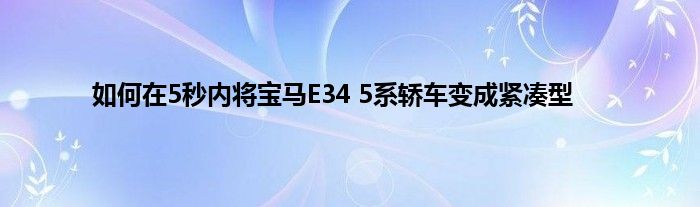 如何在5秒内将宝马E34 5系轿车变成紧凑型